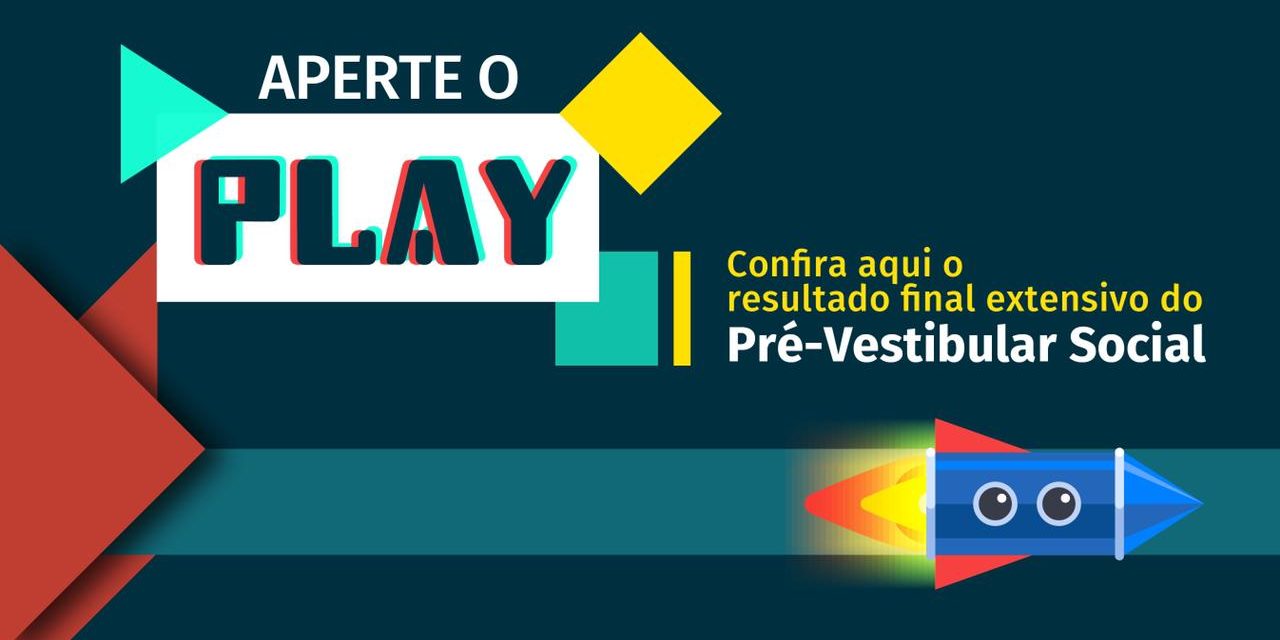 APERTE O
PLAY

Confira aqui o resultado final extensivo do
Pré-Vestibular Social